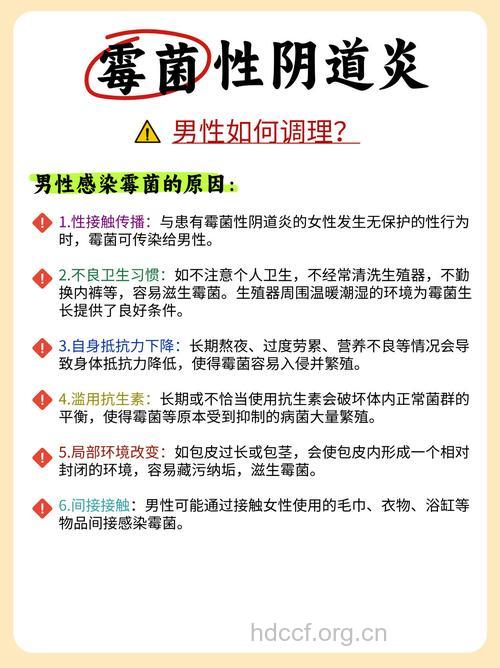 霉菌性阴道炎

男性如何调理？

男性感染霉菌的原因：

1.性接触传播：与患有霉菌性阴道炎的女性发生无保护的性行为时，霉菌可传染给男性。

2.不良卫生习惯：如不注意个人卫生，不经常清洗生殖器，不勤换内裤等，容易滋生霉菌。生殖器周围温暖潮湿的环境为霉菌生长提供了良好条件。

3.自身抵抗力下降：长期熬夜、过度劳累、营养不良等情况会导致身体抵抗力降低，使得霉菌容易入侵并繁殖。

4.滥用抗生素：长期或不恰当使用抗生素会破坏体内正常菌群的平衡，使得霉菌等原本受到抑制的病菌大量繁殖。

5.局部环境改变：如包皮过长或包茎，会使包皮内形成一个相对封闭的环境，容易藏污纳垢，滋生霉菌。

6.间接接触：男性可能通过接触女性使用的毛巾、衣物、浴缸等物品间接感染霉菌。

hdccf.org.cn